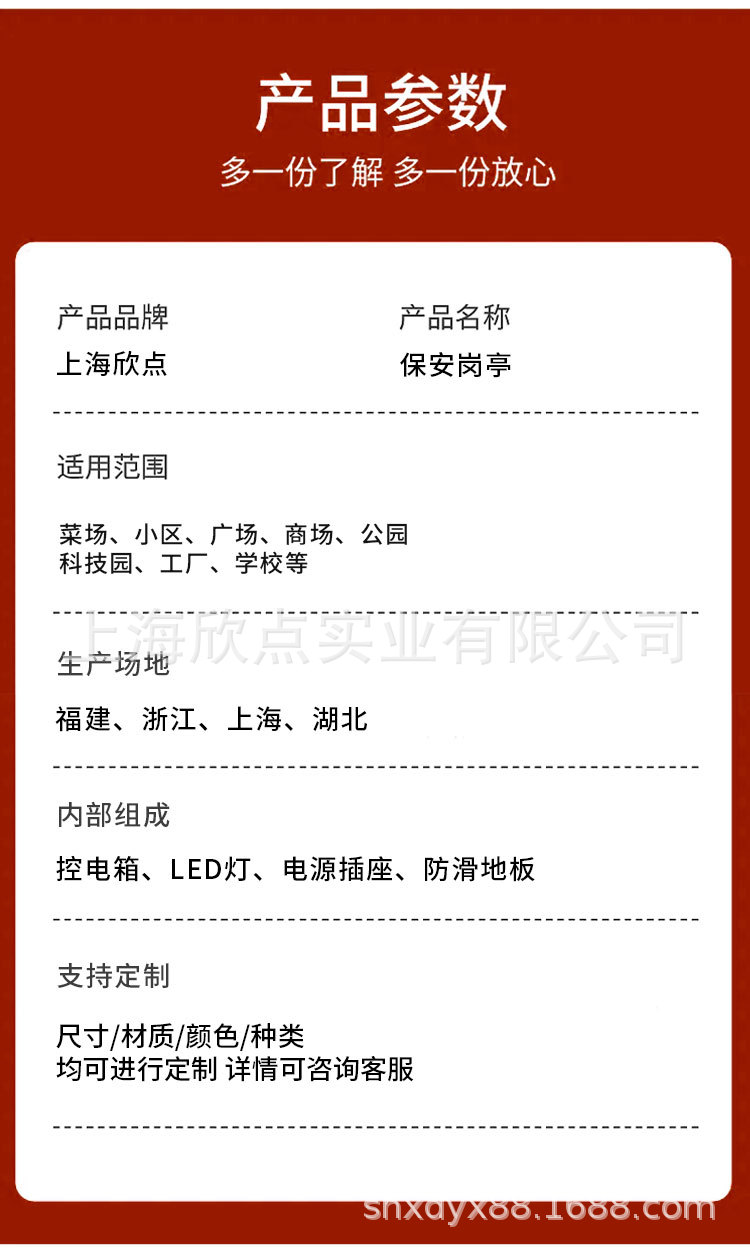 产品参数

多一份了解 多一份放心

产品品牌
上海欣点

产品名称
保安岗亭

适用范围

菜场、小区、广场、商场、公园
科技园、工厂、学校等

生产场地

福建、浙江、上海、湖北

内部组成

控电箱、LED灯、电源插座、防滑地板

支持定制

尺寸/材质/颜色/种类
均可进行定制 详情可咨询客服

上海欣点实业有限公司

shxdyx88.1688.com